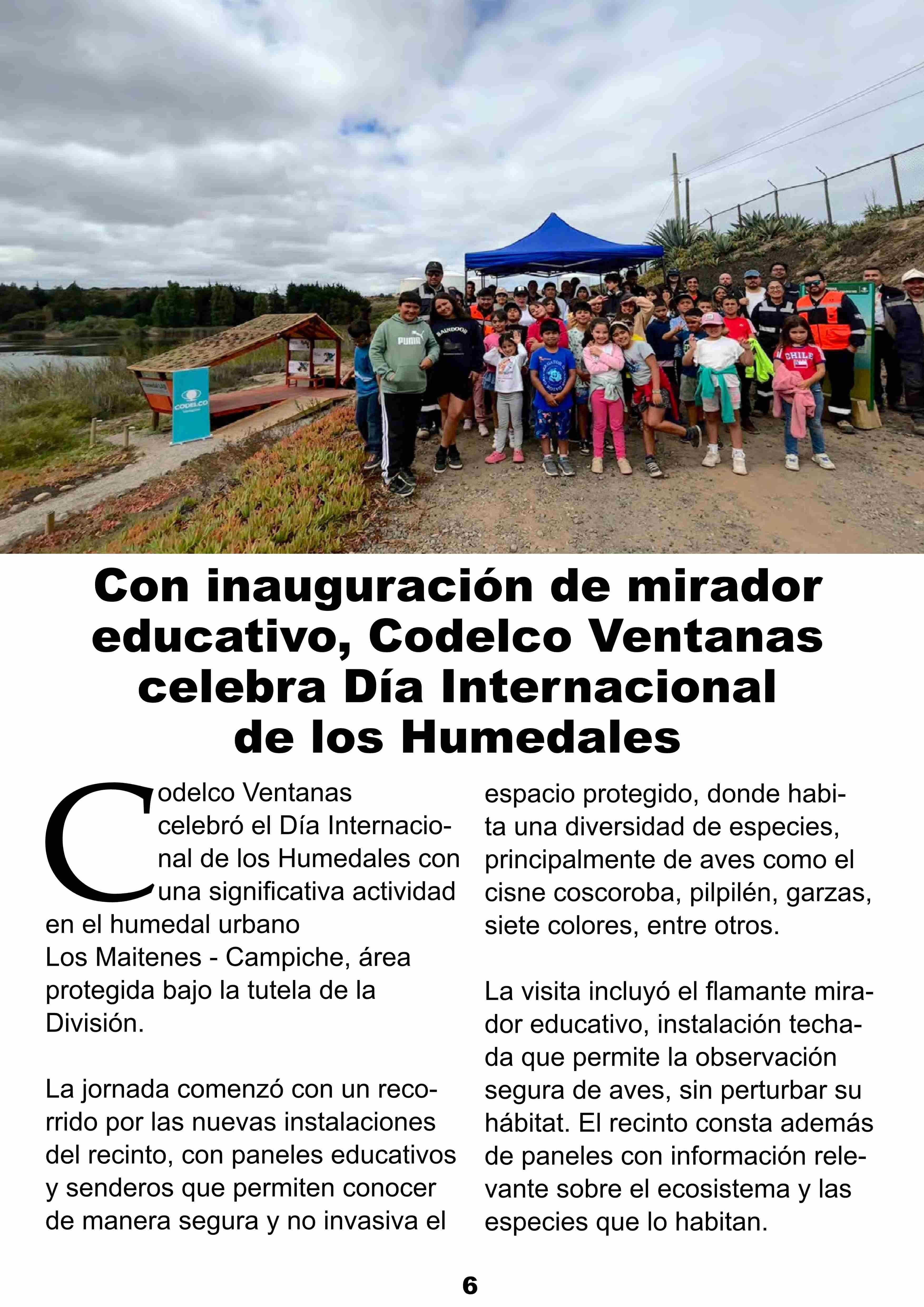 CODELCO

PUMA

CHILE

Con inauguración de mirador educativo, Codelco Ventanas celebra Día Internacional de los Humedales

Codelco Ventanas celebró el Día Internacional de los Humedales con una significativa actividad en el humedal urbano Los Maitenes - Campiche, área protegida bajo la tutela de la División.

La jornada comenzó con un recorrido por las nuevas instalaciones del recinto, con paneles educativos y senderos que permiten conocer de manera segura y no invasiva el espacio protegido, donde habita una diversidad de especies, principalmente de aves como el cisne coscoroba, pilpilén, garzas, siete colores, entre otros.

La visita incluyó el flamante mirador educativo, instalación techada que permite la observación segura de aves, sin perturbar su hábitat. El recinto consta además de paneles con información relevante sobre el ecosistema y las especies que lo habitan.

6